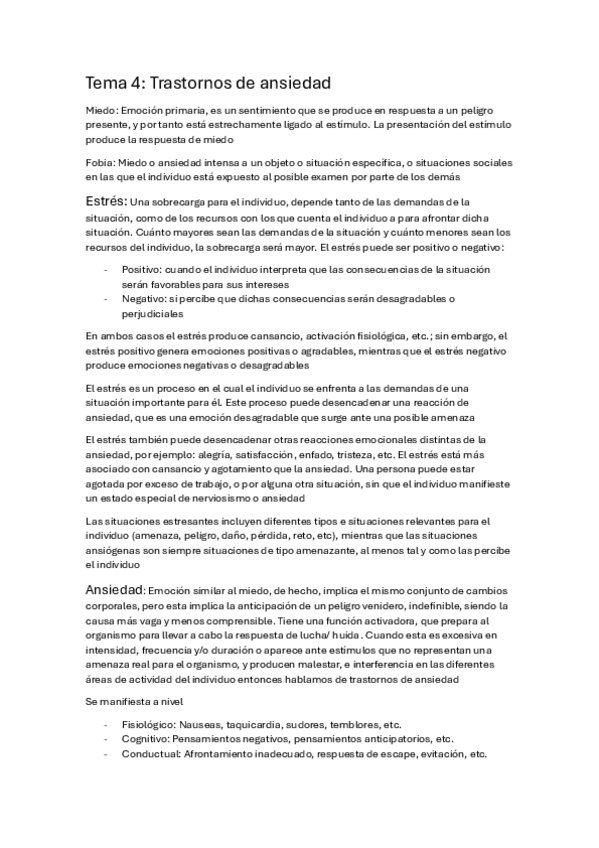 Tema 4: Trastornos de ansiedad

Miedo: Emoción primaria, es un sentimiento que se produce en respuesta a un peligro presente, y por tanto está estrechamente ligado al estímulo. La presentación del estímulo produce la respuesta de miedo

Fobia: Miedo o ansiedad intensa a un objeto o situación específica, o situaciones sociales en las que el individuo está expuesto al posible examen por parte de los demás

Estrés: Una sobrecarga para el individuo, depende tanto de las demandas de la situación, como de los recursos con los que cuenta el individuo a para afrontar dicha situación. Cuánto mayores sean las demandas de la situación y cuánto menores sean los recursos del individuo, la sobrecarga será mayor. El estrés puede ser positivo o negativo:

- Positivo: cuando el individuo interpreta que las consecuencias de la situación serán favorables para sus intereses
- Negativo: si percibe que dichas consecuencias serán desagradables o perjudiciales

En ambos casos el estrés produce cansancio, activación fisiológica, etc.; sin embargo, el estrés positivo genera emociones positivas o agradables, mientras que el estrés negativo produce emociones negativas o desagradables

El estrés es un proceso en el cual el individuo se enfrenta a las demandas de una situación importante para él. Este proceso puede desencadenar una reacción de ansiedad, que es una emoción desagradable que surge ante una posible amenaza

El estrés también puede desencadenar otras reacciones emocionales distintas de la ansiedad, por ejemplo: alegría, satisfacción, enfado, tristeza, etc. El estrés está más asociado con cansancio y agotamiento que la ansiedad. Una persona puede estar agotada por exceso de trabajo, o por alguna otra situación, sin que el individuo manifieste un estado especial de nerviosismo o ansiedad

Las situaciones estresantes incluyen diferentes tipos e situaciones relevantes para el individuo (amenaza, peligro, daño, pérdida, reto, etc), mientras que las situaciones ansiógenas son siempre situaciones de tipo amenazante, al menos tal y como las percibe el individuo

Ansiedad: Emoción similar al miedo, de hecho, implica el mismo conjunto de cambios corporales, pero esta implica la anticipación de un peligro venidero, indefinible, siendo la causa más vaga y menos comprensible. Tiene una función activadora, que prepara al organismo para llevar a cabo la respuesta de lucha/ huida. Cuando esta es excesiva en intensidad, frecuencia y/o duración o aparece ante estímulos que no representan una amenaza real para el organismo, y producen malestar, e interferencia en las diferentes áreas de actividad del individuo entonces hablamos de trastornos de ansiedad

Se manifiesta a nivel

- Fisiológico: Nauseas, taquicardia, sudores, temblores, etc.
- Cognitivo: Pensamientos negativos, pensamientos anticipatorios, etc.
- Conductual: Afrontamiento inadecuado, respuesta de escape, evitación, etc.